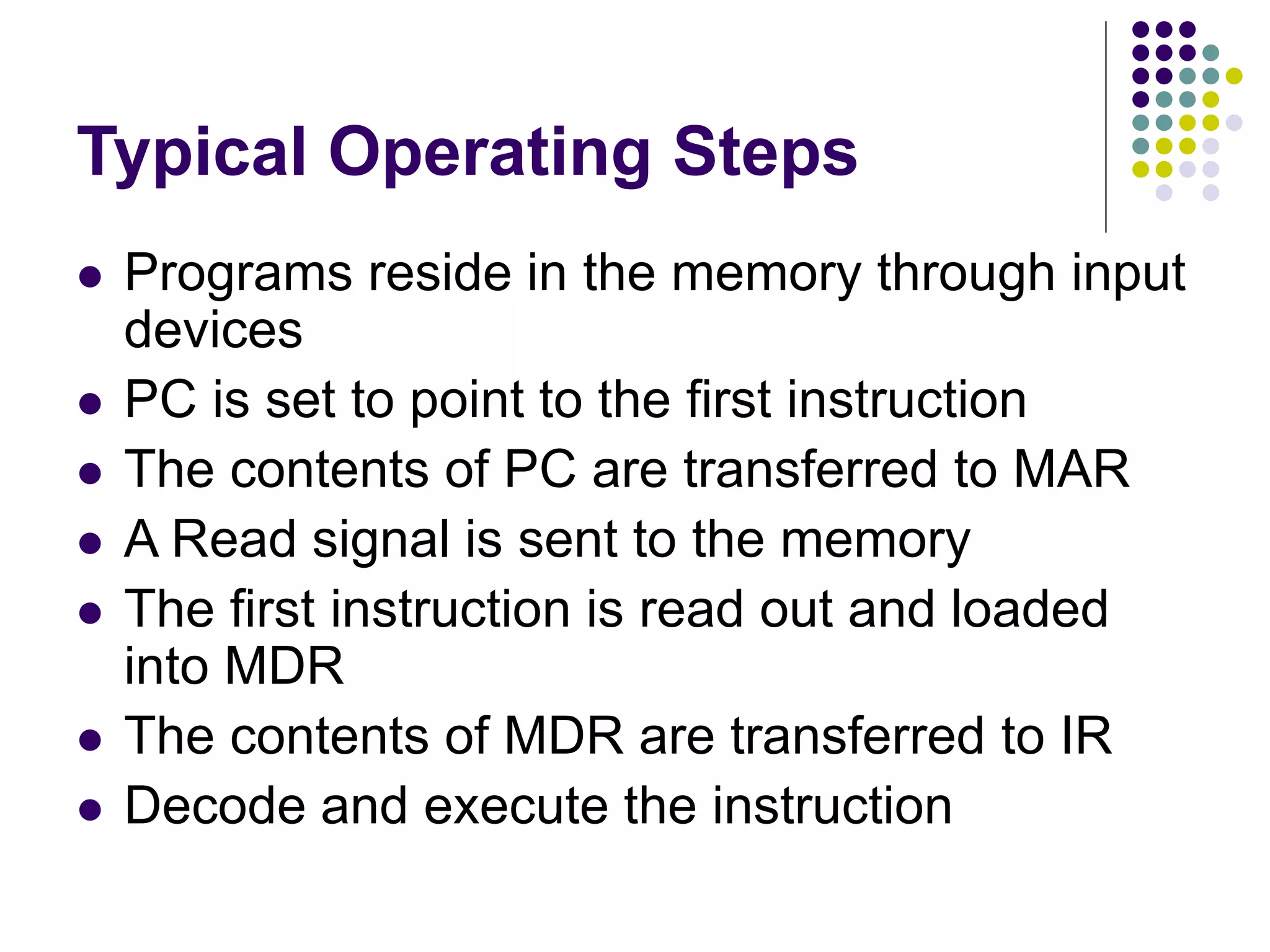 Typical Operating Steps

- Programs reside in the memory through input devices
- PC is set to point to the first instruction
- The contents of PC are transferred to MAR
- A Read signal is sent to the memory
- The first instruction is read out and loaded into MDR
- The contents of MDR are transferred to IR
- Decode and execute the instruction